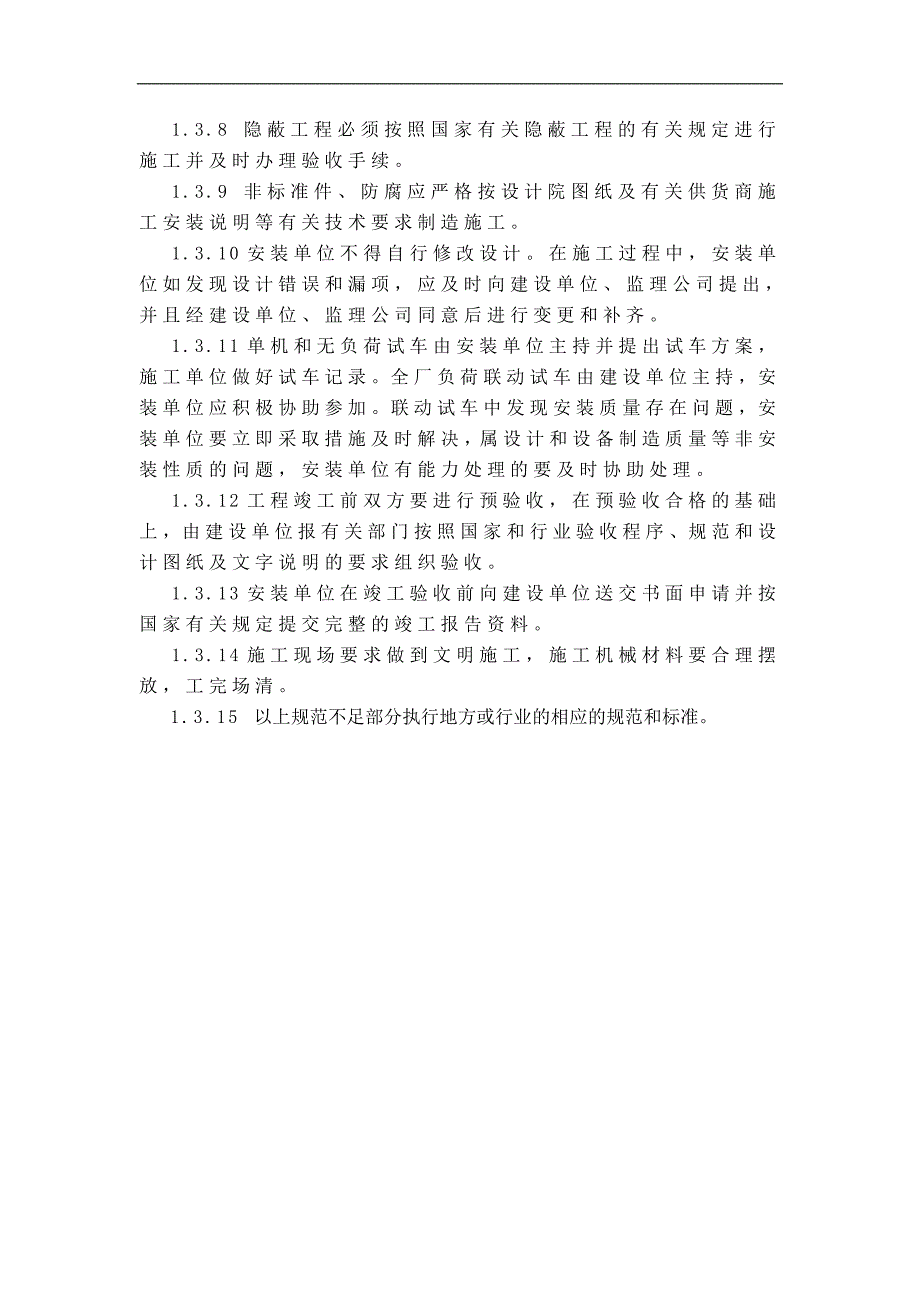 1.3.8 隐蔽工程必须按照国家有关隐蔽工程的有关规定进行施工并及时办理验收手续。

1.3.9 非标准件、防腐应严格按设计院图纸及有关供货商施工安装说明等有关技术要求制造施工。

1.3.10 安装单位不得自行修改设计。在施工过程中，安装单位如发现设计错误和漏项，应及时向建设单位、监理公司提出，并且经建设单位、监理公司同意后进行变更和补齐。

1.3.11 单机和无负荷试车由安装单位主持并提出试车方案，施工单位做好试车记录。全厂负荷联动试车由建设单位主持，安装单位应积极协助参加。联动试车中发现安装质量存在问题，安装单位要立即采取措施及时解决，属设计和设备制造质量等非安装性质的问题，安装单位有能力处理的要及时协助处理。

1.3.12 工程竣工前双方要进行预验收，在预验收合格的基础上，由建设单位报有关部门按照国家和行业验收程序、规范和设计图纸及文字说明的要求组织验收。

1.3.13 安装单位在竣工验收前向建设单位送交书面申请并按国家有关规定提交完整的竣工报告资料。

1.3.14 施工现场要求做到文明施工，施工机械材料要合理摆放，工完场清。

1.3.15 以上规范不足部分执行地方或行业的相应的规范和标准。